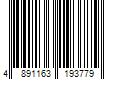 4 891163 193779